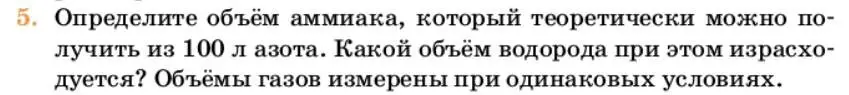 5. Определите объём аммиака, который теоретически можно получить из 100 л азота. Какой объём водорода при этом израсходуется? Объёмы газов измерены при одинаковых условиях.